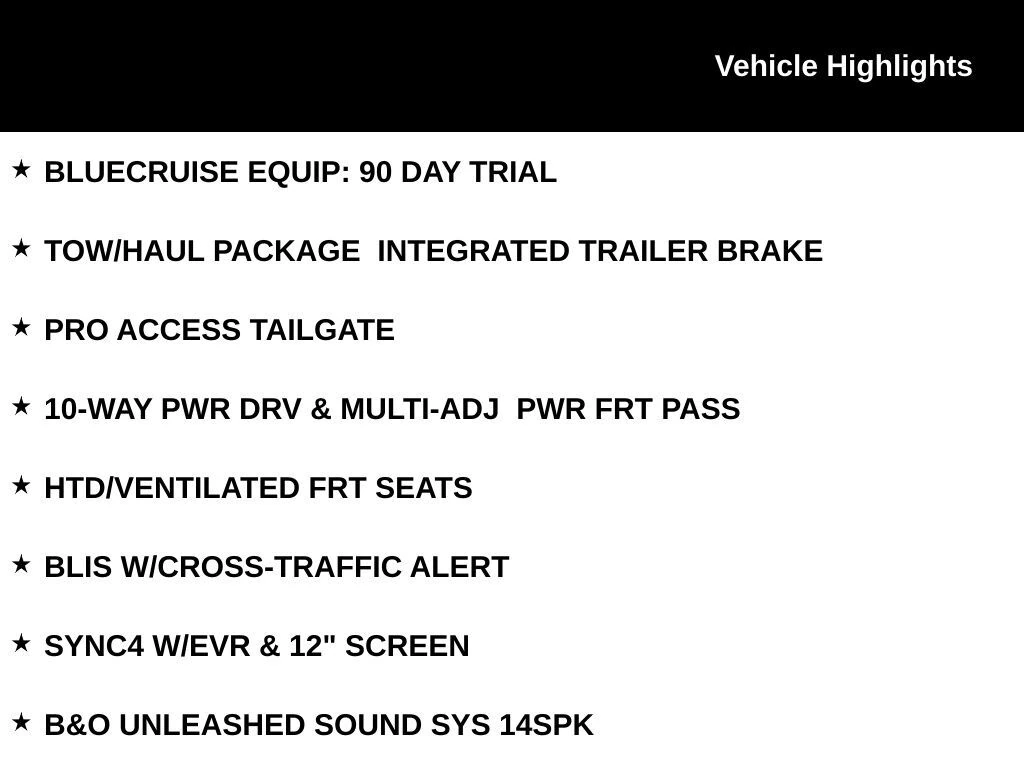 Vehicle Highlights

★ BLUECRUISE EQUIP: 90 DAY TRIAL

★ TOW/HAUL PACKAGE  INTEGRATED TRAILER BRAKE

★ PRO ACCESS TAILGATE

★ 10-WAY PWR DRV & MULTI-ADJ  PWR FRT PASS

★ HTD/VENTILATED FRT SEATS

★ BLIS W/CROSS-TRAFFIC ALERT

★ SYNC4 W/EVR & 12" SCREEN

★ B&O UNLEASHED SOUND SYS 14SPK